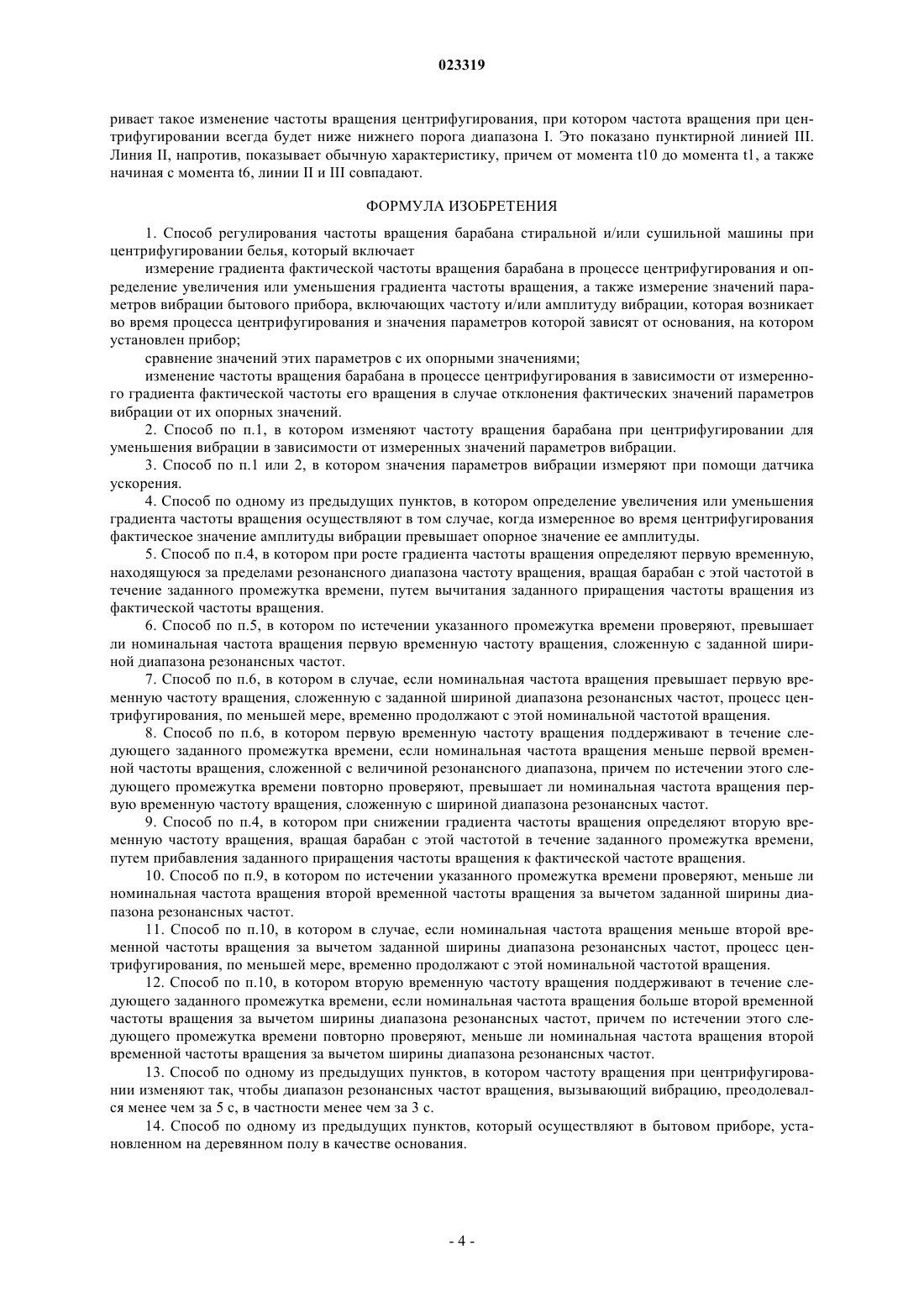 023319

ривает такое изменение частоты вращения центрифугирования, при котором частота вращения при центрифугировании всегда будет ниже нижнего порога диапазона I. Это показано пунктирной линией III. Линия II, напротив, показывает обычную характеристику, причем от момента t10 до момента t1, а также начиная с момента t6, линии II и III совпадают.

ФОРМУЛА ИЗОБРЕТЕНИЯ

1. Способ регулирования частоты вращения барабана стиральной и/или сушильной машины при центрифугировании белья, который включает

измерение градиента фактической частоты вращения барабана в процессе центрифугирования и определение увеличения или уменьшения градиента частоты вращения, а также измерение значений параметров вибрации бытового прибора, включающих частоту и/или амплитуду вибрации, которая возникает во время процесса центрифугирования и значения параметров которой зависят от основания, на котором установлен прибор;

сравнение значений этих параметров с их опорными значениями;

изменение частоты вращения барабана в процессе центрифугирования в зависимости от измеренного градиента фактической частоты его вращения в случае отклонения фактических значений параметров вибрации от их опорных значений.

2. Способ по п.1, в котором изменяют частоту вращения барабана при центрифугировании для уменьшения вибрации в зависимости от измеренных значений параметров вибрации.

3. Способ по п.1 или 2, в котором значения параметров вибрации измеряют при помощи датчика ускорения.

4. Способ по одному из предыдущих пунктов, в котором определение увеличения или уменьшения градиента частоты вращения осуществляют в том случае, когда измеренное во время центрифугирования фактическое значение амплитуды вибрации превышает опорное значение ее амплитуды.

5. Способ по п.4, в котором при росте градиента частоты вращения определяют первую временную, находящуюся за пределами резонансного диапазона частоту вращения, вращая барабан с этой частотой в течение заданного промежутка времени, путем вычитания заданного приращения частоты вращения из фактической частоты вращения.

6. Способ по п.5, в котором по истечении указанного промежутка времени проверяют, превышает ли номинальная частота вращения первую временную частоту вращения, сложенную с заданной шириной диапазона резонансных частот.

7. Способ по п.6, в котором в случае, если номинальная частота вращения превышает первую временную частоту вращения, сложенную с заданной шириной диапазона резонансных частот, процесс центрифугирования, по меньшей мере, временно продолжают с этой номинальной частотой вращения.

8. Способ по п.6, в котором первую временную частоту вращения поддерживают в течение следующего заданного промежутка времени, если номинальная частота вращения меньше первой временной частоты вращения, сложенной с величиной резонансного диапазона, причем по истечении этого следующего промежутка времени повторно проверяют, превышает ли номинальная частота вращения первую временную частоту вращения, сложенную с шириной диапазона резонансных частот.

9. Способ по п.4, в котором при снижении градиента частоты вращения определяют вторую временную частоту вращения, вращая барабан с этой частотой в течение заданного промежутка времени, путем прибавления заданного приращения частоты вращения к фактической частоте вращения.

10. Способ по п.9, в котором по истечении указанного промежутка времени проверяют, меньше ли номинальная частота вращения второй временной частоты вращения за вычетом заданной ширины диапазона резонансных частот.

11. Способ по п.10, в котором в случае, если номинальная частота вращения меньше второй временной частоты вращения за вычетом заданной ширины диапазона резонансных частот, процесс центрифугирования, по меньшей мере, временно продолжают с этой номинальной частотой вращения.

12. Способ по п.10, в котором вторую временную частоту вращения поддерживают в течение следующего заданного промежутка времени, если номинальная частота вращения больше второй временной частоты вращения за вычетом ширины диапазона резонансных частот, причем по истечении этого следующего промежутка времени повторно проверяют, меньше ли номинальная частота вращения второй временной частоты вращения за вычетом ширины диапазона резонансных частот.

13. Способ по одному из предыдущих пунктов, в котором частоту вращения при центрифугировании изменяют так, чтобы диапазон резонансных частот вращения, вызывающий вибрацию, преодолевался менее чем за 5 с, в частности менее чем за 3 с.

14. Способ по одному из предыдущих пунктов, который осуществляют в бытовом приборе, установленном на деревянном полу в качестве основания.

- 4 -